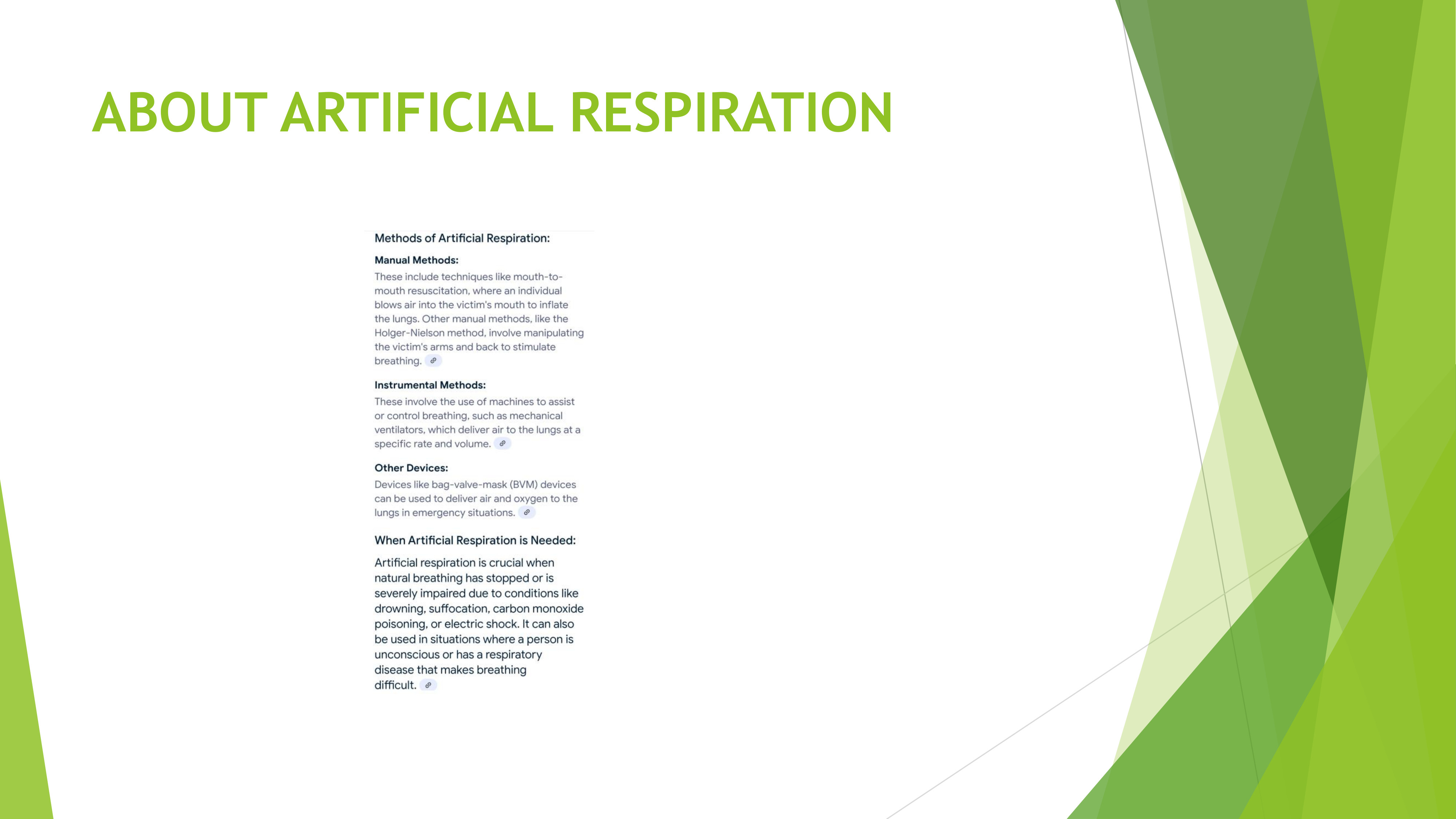 ABOUT ARTIFICIAL RESPIRATION

Methods of Artificial Respiration:

Manual Methods:

These include techniques like mouth-to-mouth resuscitation, where an individual blows air into the victim's mouth to inflate the lungs. Other manual methods, like the Holger-Nielson method, involve manipulating the victim's arms and back to stimulate breathing.

Instrumental Methods:

These involve the use of machines to assist or control breathing, such as mechanical ventilators, which deliver air to the lungs at a specific rate and volume.

Other Devices:

Devices like bag-valve-mask (BVM) devices can be used to deliver air and oxygen to the lungs in emergency situations.

When Artificial Respiration is Needed:

Artificial respiration is crucial when natural breathing has stopped or is severely impaired due to conditions like drowning, suffocation, carbon monoxide poisoning, or electric shock. It can also be used in situations where a person is unconscious or has a respiratory disease that makes breathing difficult.